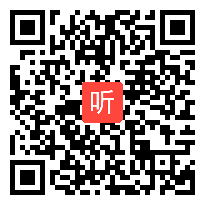 听